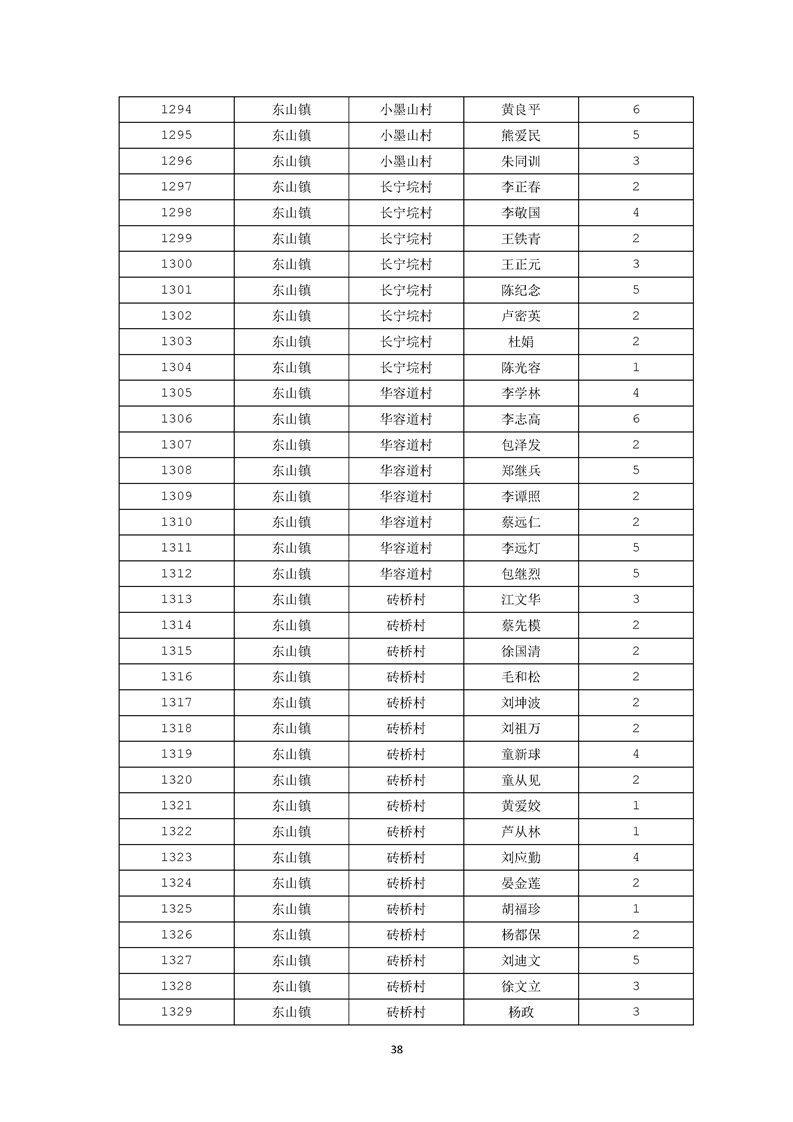 | 1294 | 东山镇 | 小墨山村 | 黄良平 | 6 |
|---|---|---|---|---|
| 1295 | 东山镇 | 小墨山村 | 熊爱民 | 5 |
| 1296 | 东山镇 | 小墨山村 | 朱同训 | 3 |
| 1297 | 东山镇 | 长宁垸村 | 李正春 | 2 |
| 1298 | 东山镇 | 长宁垸村 | 李敬国 | 4 |
| 1299 | 东山镇 | 长宁垸村 | 王铁青 | 2 |
| 1300 | 东山镇 | 长宁垸村 | 王正元 | 3 |
| 1301 | 东山镇 | 长宁垸村 | 陈纪念 | 5 |
| 1302 | 东山镇 | 长宁垸村 | 卢密英 | 2 |
| 1303 | 东山镇 | 长宁垸村 | 杜娟 | 2 |
| 1304 | 东山镇 | 长宁垸村 | 陈光容 | 1 |
| 1305 | 东山镇 | 华容道村 | 李学林 | 4 |
| 1306 | 东山镇 | 华容道村 | 李志高 | 6 |
| 1307 | 东山镇 | 华容道村 | 包泽发 | 2 |
| 1308 | 东山镇 | 华容道村 | 郑继兵 | 5 |
| 1309 | 东山镇 | 华容道村 | 李谭照 | 2 |
| 1310 | 东山镇 | 华容道村 | 蔡远仁 | 2 |
| 1311 | 东山镇 | 华容道村 | 李远灯 | 5 |
| 1312 | 东山镇 | 华容道村 | 包继烈 | 5 |
| 1313 | 东山镇 | 砖桥村 | 江文华 | 3 |
| 1314 | 东山镇 | 砖桥村 | 蔡先模 | 2 |
| 1315 | 东山镇 | 砖桥村 | 徐国清 | 2 |
| 1316 | 东山镇 | 砖桥村 | 毛和松 | 2 |
| 1317 | 东山镇 | 砖桥村 | 刘坤波 | 2 |
| 1318 | 东山镇 | 砖桥村 | 刘祖万 | 2 |
| 1319 | 东山镇 | 砖桥村 | 童新球 | 4 |
| 1320 | 东山镇 | 砖桥村 | 童从见 | 2 |
| 1321 | 东山镇 | 砖桥村 | 黄爱姣 | 1 |
| 1322 | 东山镇 | 砖桥村 | 芦从林 | 1 |
| 1323 | 东山镇 | 砖桥村 | 刘应勤 | 4 |
| 1324 | 东山镇 | 砖桥村 | 晏金莲 | 2 |
| 1325 | 东山镇 | 砖桥村 | 胡福珍 | 1 |
| 1326 | 东山镇 | 砖桥村 | 杨都保 | 2 |
| 1327 | 东山镇 | 砖桥村 | 刘迪文 | 5 |
| 1328 | 东山镇 | 砖桥村 | 徐文立 | 3 |
| 1329 | 东山镇 | 砖桥村 | 杨政 | 3 |

38